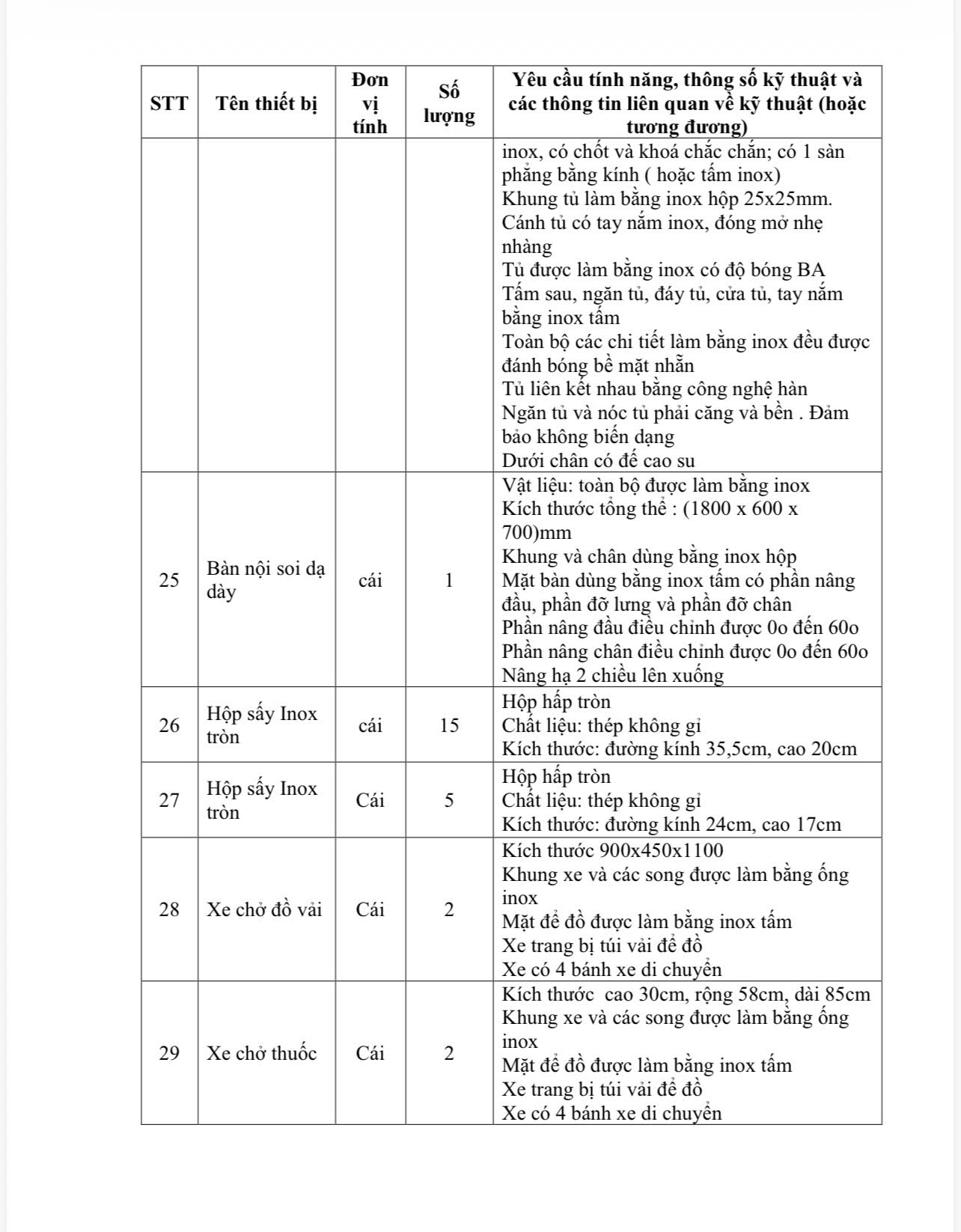 | STT | Tên thiết bị | Đơn vị tính | Số lượng | Yêu cầu tính năng, thông số kỹ thuật và các thông tin liên quan về kỹ thuật (hoặc tương đương) |
|---|---|---|---|---|
| | | | | inox, có chốt và khoá chắc chắn; có 1 sàn phẳng bằng kính ( hoặc tấm inox)<br>Khung tủ làm bằng inox hộp 25x25mm.<br>Cánh tủ có tay nắm inox, đóng mở nhẹ nhàng<br>Tủ được làm bằng inox có độ bóng BA<br>Tấm sau, ngăn tủ, đáy tủ, cửa tủ, tay nắm bằng inox tấm<br>Toàn bộ các chi tiết làm bằng inox đều được đánh bóng bề mặt nhẵn<br>Tủ liên kết nhau bằng công nghệ hàn<br>Ngăn tủ và nóc tủ phải căng và bền . Đảm bảo không biến dạng<br>Dưới chân có đế cao su |
| 25 | Bàn nội soi dạ dày | cái | 1 | Vật liệu: toàn bộ được làm bằng inox<br>Kích thước tổng thể : (1800 x 600 x 700)mm<br>Khung và chân dùng bằng inox hộp<br>Mặt bàn dùng bằng inox tấm có phần nâng đầu, phần đỡ lưng và phần đỡ chân<br>Phần nâng đầu điều chỉnh được 0o đến 60o<br>Phần nâng chân điều chỉnh được 0o đến 60o<br>Nâng hạ 2 chiều lên xuống |
| 26 | Hộp sấy Inox tròn | cái | 15 | Hộp hấp tròn<br>Chất liệu: thép không gỉ<br>Kích thước: đường kính 35,5cm, cao 20cm |
| 27 | Hộp sấy Inox tròn | Cái | 5 | Hộp hấp tròn<br>Chất liệu: thép không gỉ<br>Kích thước: đường kính 24cm, cao 17cm |
| 28 | Xe chở đồ vải | Cái | 2 | Kích thước 900x450x1100<br>Khung xe và các song được làm bằng ống inox<br>Mặt để đồ được làm bằng inox tấm<br>Xe trang bị túi vải để đồ<br>Xe có 4 bánh xe di chuyển |
| 29 | Xe chở thuốc | Cái | 2 | Kích thước cao 30cm, rộng 58cm, dài 85cm<br>Khung xe và các song được làm bằng ống inox<br>Mặt để đồ được làm bằng inox tấm<br>Xe trang bị túi vải để đồ<br>Xe có 4 bánh xe di chuyển |